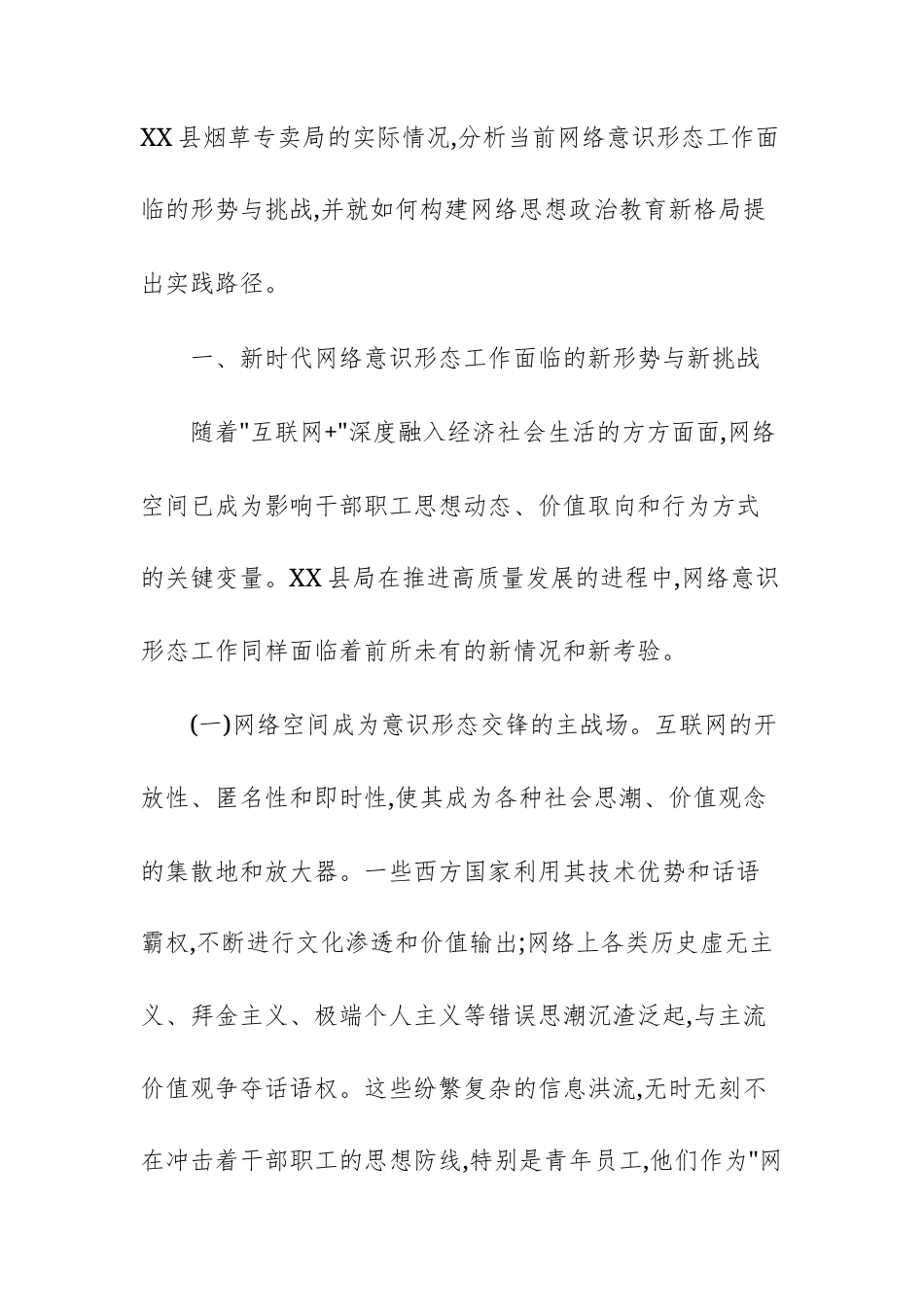 XX县烟草专卖局的实际情况,分析当前网络意识形态工作面临的形势与挑战,并就如何构建网络思想政治教育新格局提出实践路径。

一、新时代网络意识形态工作面临的新形势与新挑战

随着"互联网+"深度融入经济社会生活的方方面面,网络空间已成为影响干部职工思想动态、价值取向和行为方式的关键变量。XX县局在推进高质量发展的进程中,网络意识形态工作同样面临着前所未有的新情况和新考验。

(一)网络空间成为意识形态交锋的主战场。互联网的开放性、匿名性和即时性,使其成为各种社会思潮、价值观念的集散地和放大器。一些西方国家利用其技术优势和话语霸权,不断进行文化渗透和价值输出;网络上各类历史虚无主义、拜金主义、极端个人主义等错误思潮沉渣泛起,与主流价值观争夺话语权。这些纷繁复杂的信息洪流,无时无刻不在冲击着干部职工的思想防线,特别是青年员工,他们作为"网